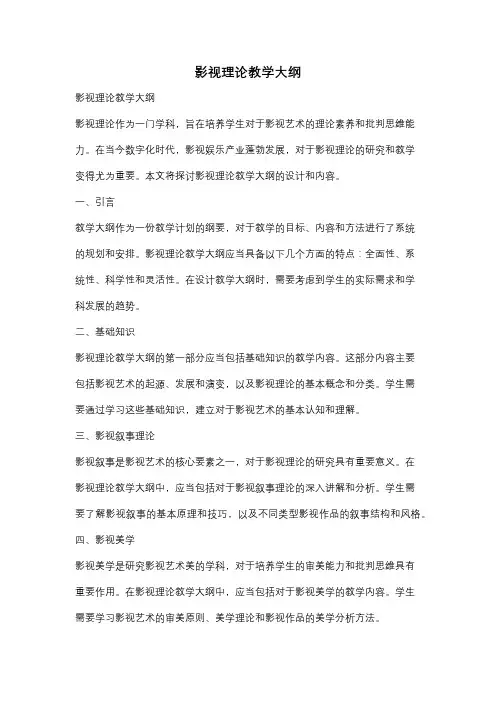 影视理论教学大纲

影视理论教学大纲

影视理论作为一门学科，旨在培养学生对于影视艺术的理论素养和批判思维能力。在当今数字化时代，影视娱乐产业蓬勃发展，对于影视理论的研究和教学变得尤为重要。本文将探讨影视理论教学大纲的设计和内容。

一、引言

教学大纲作为一份教学计划的纲要，对于教学的目标、内容和方法进行了系统的规划和安排。影视理论教学大纲应当具备以下几个方面的特点：全面性、系统性、科学性和灵活性。在设计教学大纲时，需要考虑到学生的实际需求和学科发展的趋势。

二、基础知识

影视理论教学大纲的第一部分应当包括基础知识的教学内容。这部分内容主要包括影视艺术的起源、发展和演变，以及影视理论的基本概念和分类。学生需要通过学习这些基础知识，建立对于影视艺术的基本认知和理解。

三、影视叙事理论

影视叙事是影视艺术的核心要素之一，对于影视理论的研究具有重要意义。在影视理论教学大纲中，应当包括对于影视叙事理论的深入讲解和分析。学生需要了解影视叙事的基本原理和技巧，以及不同类型影视作品的叙事结构和风格。

四、影视美学

影视美学是研究影视艺术美的学科，对于培养学生的审美能力和批判思维具有重要作用。在影视理论教学大纲中，应当包括对于影视美学的教学内容。学生需要学习影视艺术的审美原则、美学理论和影视作品的美学分析方法。